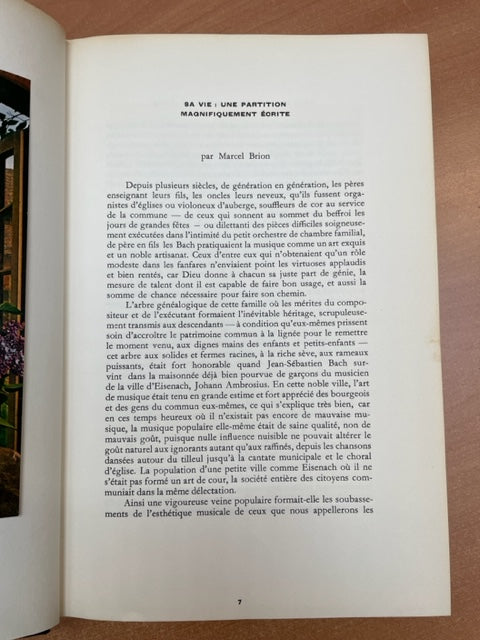 SA VIE : UNE PARTITION
MAGNIFIQUEMENT ÉCRITE

par Marcel Brion

Depuis plusieurs siècles, de génération en génération, les pères enseignant leurs fils, les oncles leurs neveux, qu'ils fussent organistes d'églises ou violoneux d'auberge, souffleurs de cor au service de la commune — de ceux qui sonnent au sommet du beffroi les jours de grandes fêtes — ou dilettanti des pièces difficiles soigneusement exécutées dans l'intimité du petit orchestre de chambre familial, de père en fils les Bach pratiquaient la musique comme un art exquis et un noble artisanat. Ceux d'entre eux qui n'obtenaient qu'un rôle modeste dans les fanfares n'enviaient point les virtuoses applaudis et bien rentés, car Dieu donne à chacun sa juste part de génie, la mesure de talent dont il est capable de faire bon usage, et aussi la somme de chance nécessaire pour faire son chemin.

L'arbre généalogique de cette famille où les mérites du compositeur et de l'exécutant formaient l'inévitable héritage, scrupuleusement transmis aux descendants — à condition qu'eux-mêmes prissent soin d'accroître le patrimoine commun à la lignée pour le remettre le moment venu, aux dignes mains des enfants et petits-enfants — cet arbre aux solides et fermes racines, à la riche sève, aux rameaux puissants, était fort honorable quand Jean-Sébastien Bach survint dans la maisonnée déjà bien pourvue de garçons du musicien de la ville d'Eisenach, Johann Ambrosius. En cette noble ville, l'art de musique était tenu en grande estime et fort apprécié des bourgeois et des gens du commun eux-mêmes, ce qui s'explique très bien, car en ces temps heureux où il n'existait pas encore de mauvaise musique, la musique populaire elle-même était de saine qualité, non de mauvais goût, puisque nulle influence nuisible ne pouvait altérer le goût naturel aux ignorants autant qu'aux raffinés, depuis les chansons dansées autour du tilleul jusqu'à la cantate municipale et le choral d'église. La population d'une petite ville comme Eisenach où il ne s'était pas formé un art de cour, la société entière des citoyens communiait dans la même délectation.

Ainsi une vigoureuse veine populaire formait-elle les soubassements de l'esthétique musicale de ceux que nous appellerons les

7